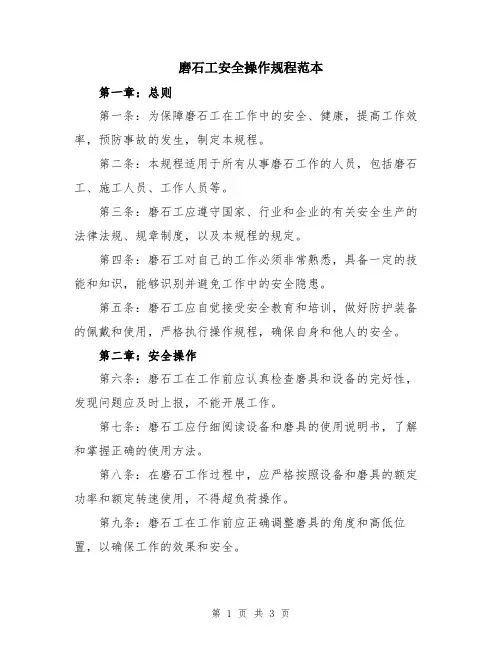 磨石工安全操作规程范本

第一章：总则

第一条：为保障磨石工在工作中的安全、健康，提高工作效率，预防事故的发生，制定本规程。

第二条：本规程适用于所有从事磨石工作的人员，包括磨石工、施工人员、工作人员等。

第三条：磨石工应遵守国家、行业和企业的有关安全生产的法律法规、规章制度，以及本规程的规定。

第四条：磨石工对自己的工作必须非常熟悉，具备一定的技能和知识，能够识别并避免工作中的安全隐患。

第五条：磨石工应自觉接受安全教育和培训，做好防护装备的佩戴和使用，严格执行操作规程，确保自身和他人的安全。

第二章：安全操作

第六条：磨石工在工作前应认真检查磨具和设备的完好性，发现问题应及时上报，不能开展工作。

第七条：磨石工应仔细阅读设备和磨具的使用说明书，了解和掌握正确的使用方法。

第八条：在磨石工作过程中，应严格按照设备和磨具的额定功率和额定转速使用，不得超负荷操作。

第九条：磨石工在工作前应正确调整磨具的角度和高低位置，以确保工作的效果和安全。

第 1 页 共 3 页